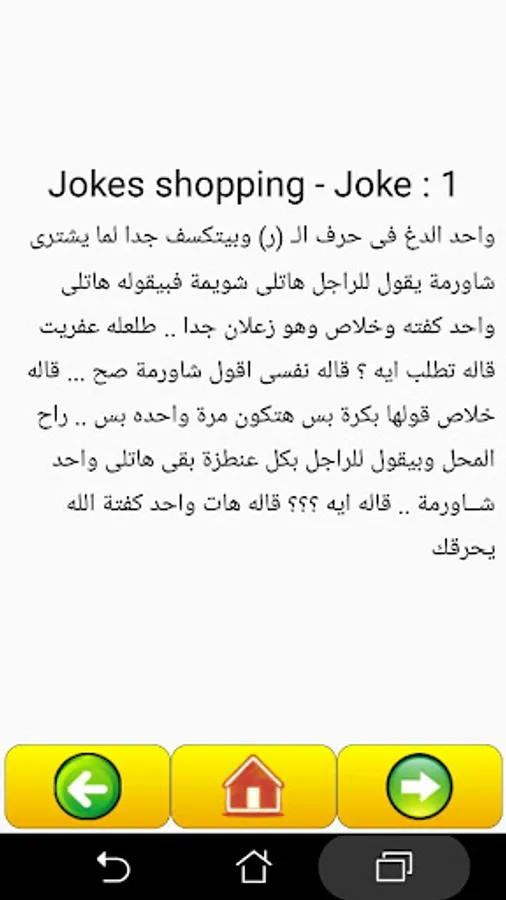 Jokes shopping - Joke : 1

واحد الدغ فى حرف الـ (ر) وبيتكسف جدا لما يشترى شاورمة يقول للراجل هاتلى شويمة فبيقوله هاتلى واحد كفته وخلاص وهو زعلان جدا .. طلعله عفريت قاله تطلب ايه ؟ قاله نفسى اقول شاورمة صح .. قاله خلاص قولها بكرة بس هتكون مرة واحده بس .. راح المحل وبيقول للراجل بكل عنطزة بقى هاتلى واحد شـاورمة .. قاله ايه ؟؟؟ قاله هات واحد كفتة الله يحرقك